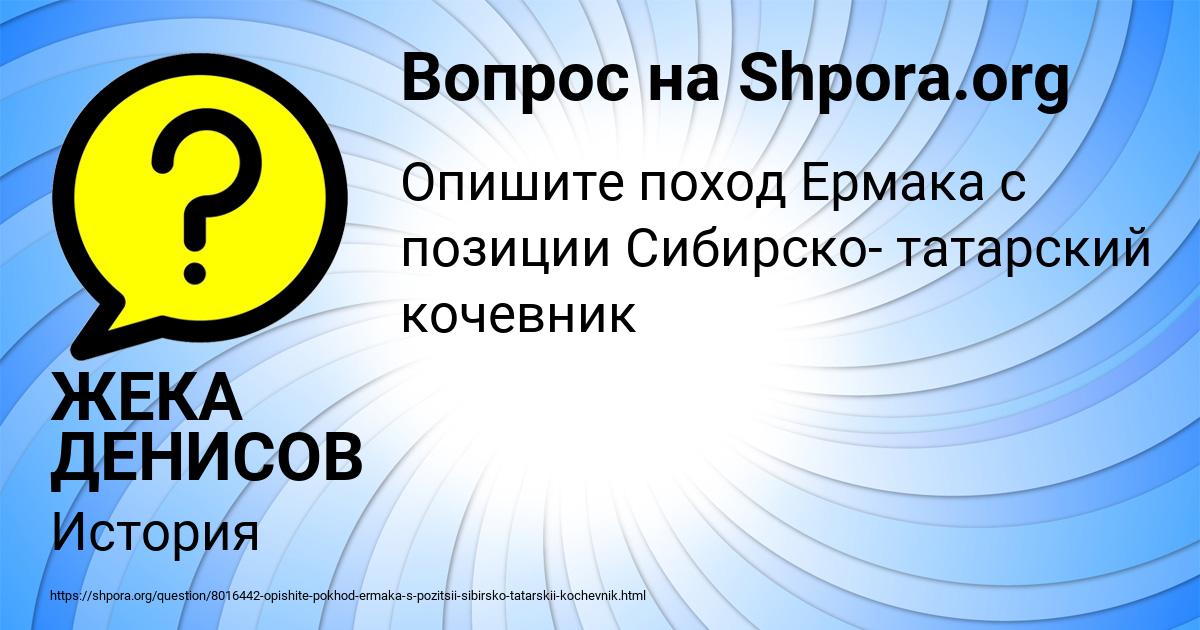 Вопрос на Shpora.org

Опишите поход Ермака с позиции Сибирско- татарский кочевник

ЖЕКА ДЕНИСОВ

История

https://shpora.org/question/8016442-opishite-pokhod-ermaka-s-pozitsii-sibirsko-tatarskii-kochevnik.html